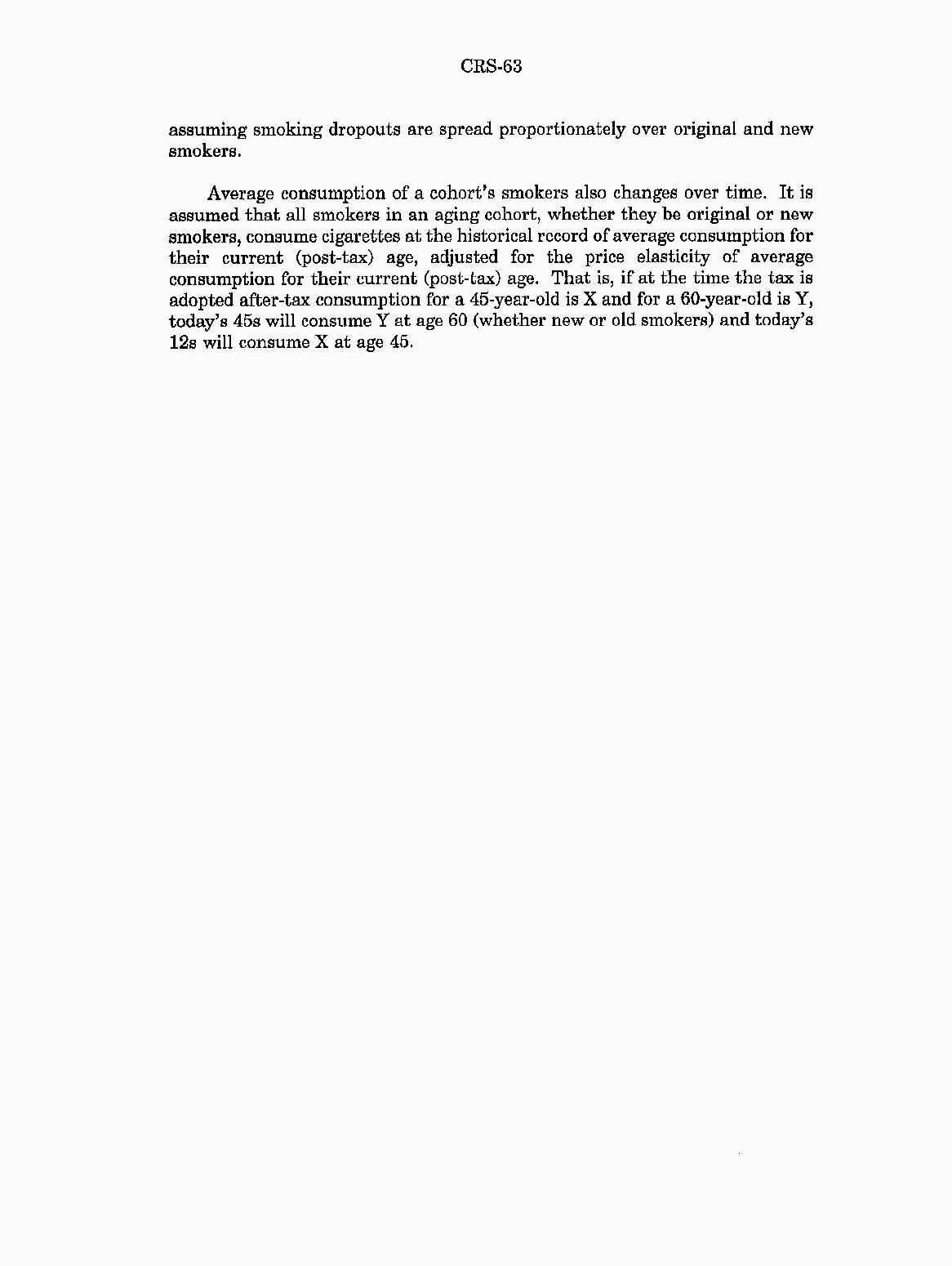 CRS-63

assuming smoking dropouts are spread proportionately over original and new smokers.

Average consumption of a cohort's smokers also changes over time. It is assumed that all smokers in an aging cohort, whether they be original or new smokers, consume cigarettes at the historical record of average consumption for their current (post-tax) age, adjusted for the price elasticity of average consumption for their current (post-tax) age. That is, if at the time the tax is adopted after-tax consumption for a 45-year-old is X and for a 60-year-old is Y, today's 45s will consume Y at age 60 (whether new or old smokers) and today's 12s will consume X at age 45.